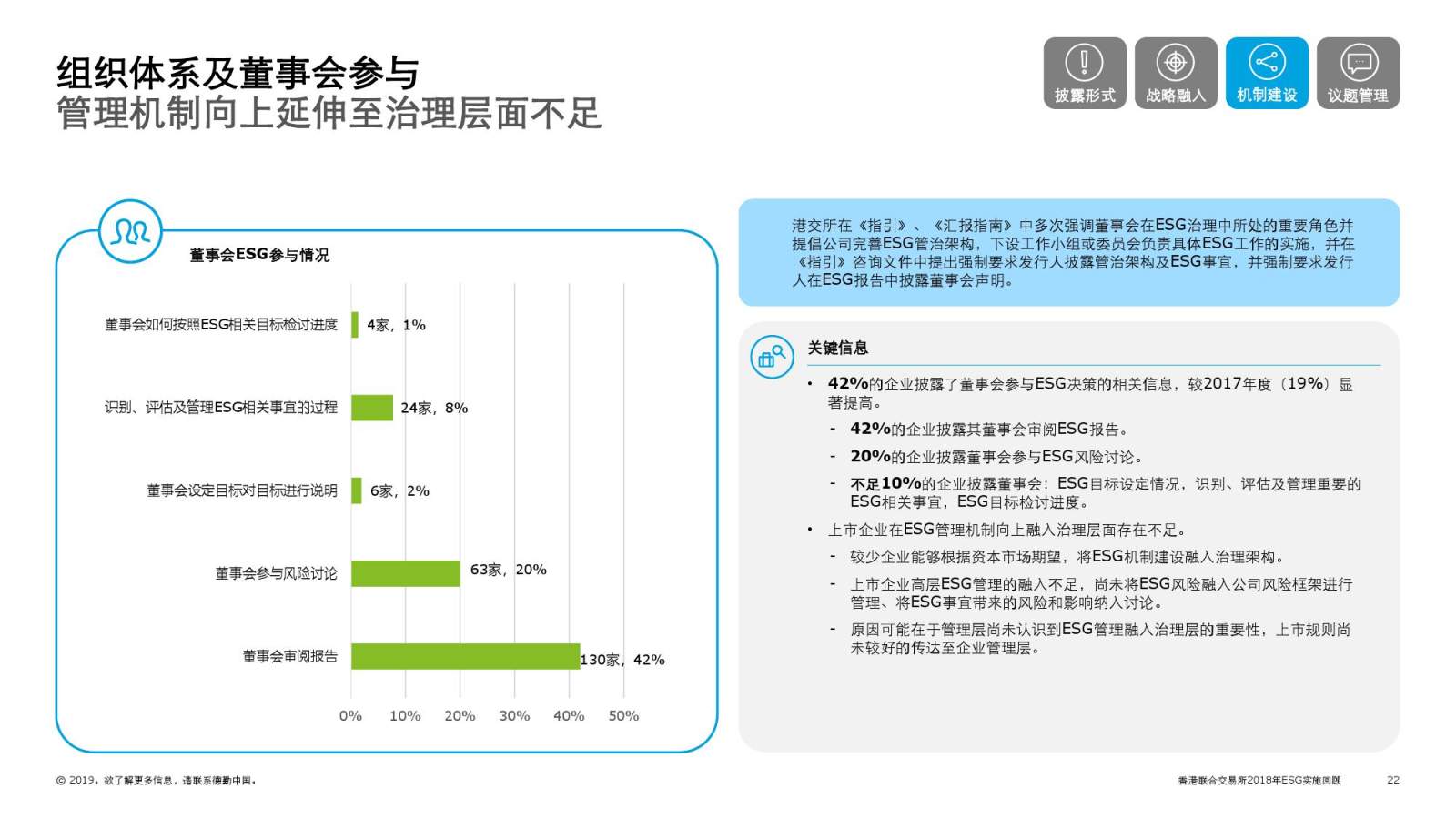 组织体系及董事会参与
管理机制向上延伸至治理层面不足

披露形式
战略融入
机制建设
议题管理

董事会ESG参与情况

董事会如何按照ESG相关目标检讨进度 4家，1%
识别、评估及管理ESG相关事宜的过程 24家，8%
董事会设定目标对目标进行说明 6家，2%
董事会参与风险讨论 63家，20%
董事会审阅报告 130家，42%

0% 10% 20% 30% 40% 50%

港交所在《指引》、《汇报指南》中多次强调董事会在ESG治理中所处的重要角色并提倡公司完善ESG管治架构，下设工作小组或委员会负责具体ESG工作的实施，并在《指引》咨询文件中提出强制要求发行人披露管治架构及ESG事宜，并强制要求发行人在ESG报告中披露董事会声明。

关键信息

• 42%的企业披露了董事会参与ESG决策的相关信息，较2017年度（19%）显著提高。
- 42%的企业披露其董事会审阅ESG报告。
- 20%的企业披露董事会参与ESG风险讨论。
- 不足10%的企业披露董事会：ESG目标设定情况，识别、评估及管理重要的ESG相关事宜，ESG目标检讨进度。
• 上市企业在ESG管理机制向上融入治理层面存在不足。
- 较少企业能够根据资本市场期望，将ESG机制建设融入治理架构。
- 上市企业高层ESG管理的融入不足，尚未将ESG风险融入公司风险框架进行管理、将ESG事宜带来的风险和影响纳入讨论。
- 原因可能在于管理层尚未认识到ESG管理融入治理层的重要性，上市规则尚未较好的传达至企业管理层。

© 2019。欲了解更多信息，请联系德勤中国。
香港联合交易所2018年ESG实施回顾 22